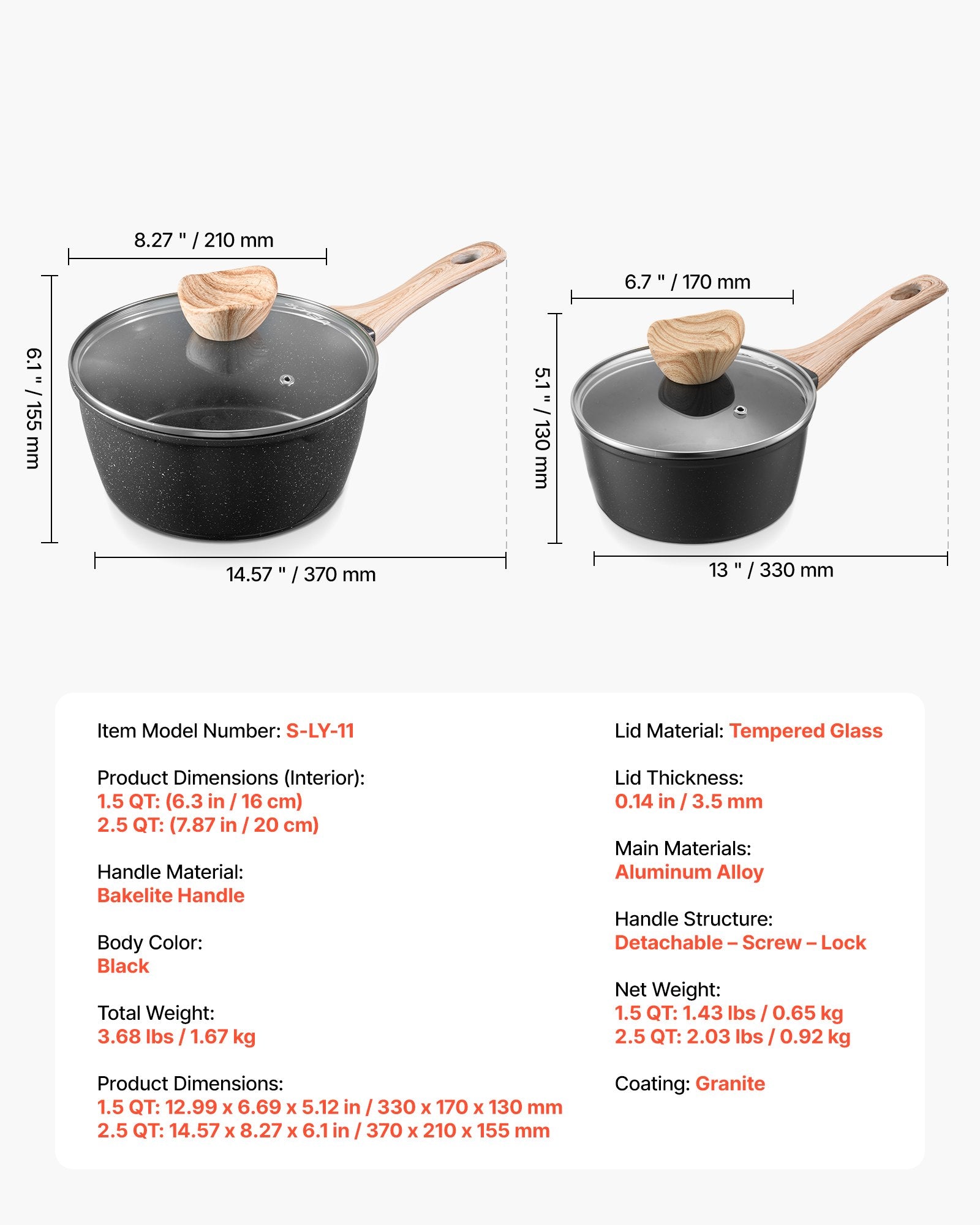 8.27 " / 210 mm

6.1 " / 155 mm

14.57 " / 370 mm

6.7 " / 170 mm

5.1 " / 130 mm

13 " / 330 mm

Item Model Number: S-LY-11

Product Dimensions (Interior):
1.5 QT: (6.3 in / 16 cm)
2.5 QT: (7.87 in / 20 cm)

Handle Material:
Bakelite Handle

Body Color:
Black

Total Weight:
3.68 lbs / 1.67 kg

Product Dimensions:
1.5 QT: 12.99 x 6.69 x 5.12 in / 330 x 170 x 130 mm
2.5 QT: 14.57 x 8.27 x 6.1 in / 370 x 210 x 155 mm

Lid Material: Tempered Glass

Lid Thickness:
0.14 in / 3.5 mm

Main Materials:
Aluminum Alloy

Handle Structure:
Detachable – Screw – Lock

Net Weight:
1.5 QT: 1.43 lbs / 0.65 kg
2.5 QT: 2.03 lbs / 0.92 kg

Coating: Granite